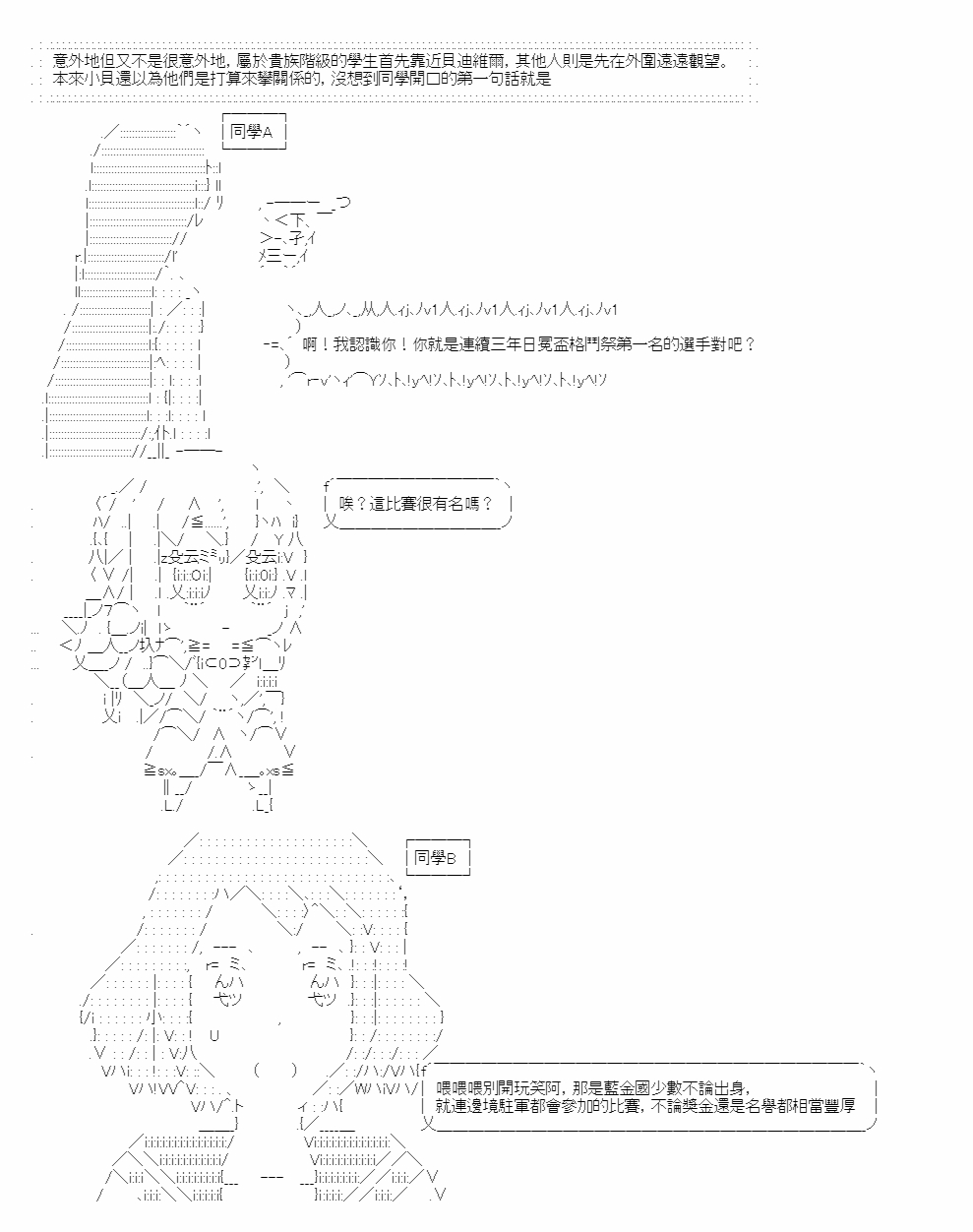 意外地但又不是很意外地，屬於貴族階級的學生首先靠近貝迪維爾，其他人則是先在外圍遠遠觀望。
本來小貝還以為他們是打算來攀關係的，沒想到同學開口的第一句話就是

同學A

啊！我認識你！你就是連續三年日冕盃格鬥祭第一名的選手對吧？

唉？這比賽很有名嗎？

同學B

喂喂喂別開玩笑阿，那是藍金國少數不論出身，
就連邊境駐軍都會參加的比賽，不論獎金還是名譽都相當豐厚